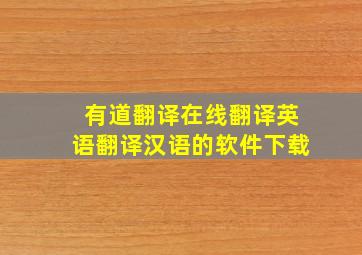 有道翻译在线翻译英语翻译汉语的软件下载